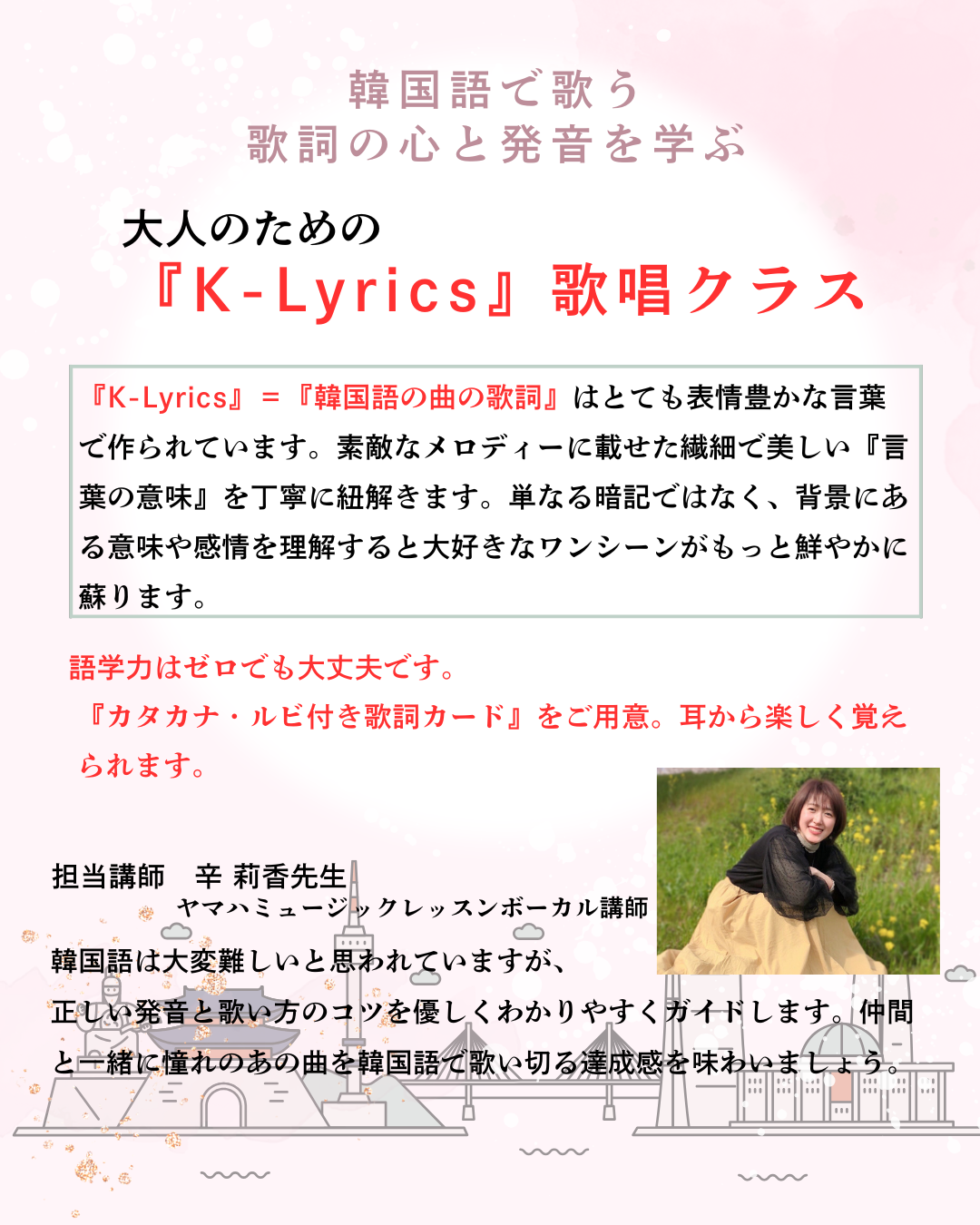 韓国語で歌う
歌詞の心と発音を学ぶ

大人のための
『K-Lyrics』歌唱クラス

『K-Lyrics』＝『韓国語の曲の歌詞』はとても表情豊かな言葉で作られています。素敵なメロディーに載せた繊細で美しい『言葉の意味』を丁寧に紐解きます。単なる暗記ではなく、背景にある意味や感情を理解すると大好きなワンシーンがもっと鮮やかに蘇ります。

語学力はゼロでも大丈夫です。
『カタカナ・ルビ付き歌詞カード』をご用意。耳から楽しく覚えられます。

担当講師　辛 莉香先生
ヤマハミュージックレッスンボーカル講師

韓国語は大変難しいと思われていますが、
正しい発音と歌い方のコツを優しくわかりやすくガイドします。仲間と一緒に憧れのあの曲を韓国語で歌い切る達成感を味わいましょう。